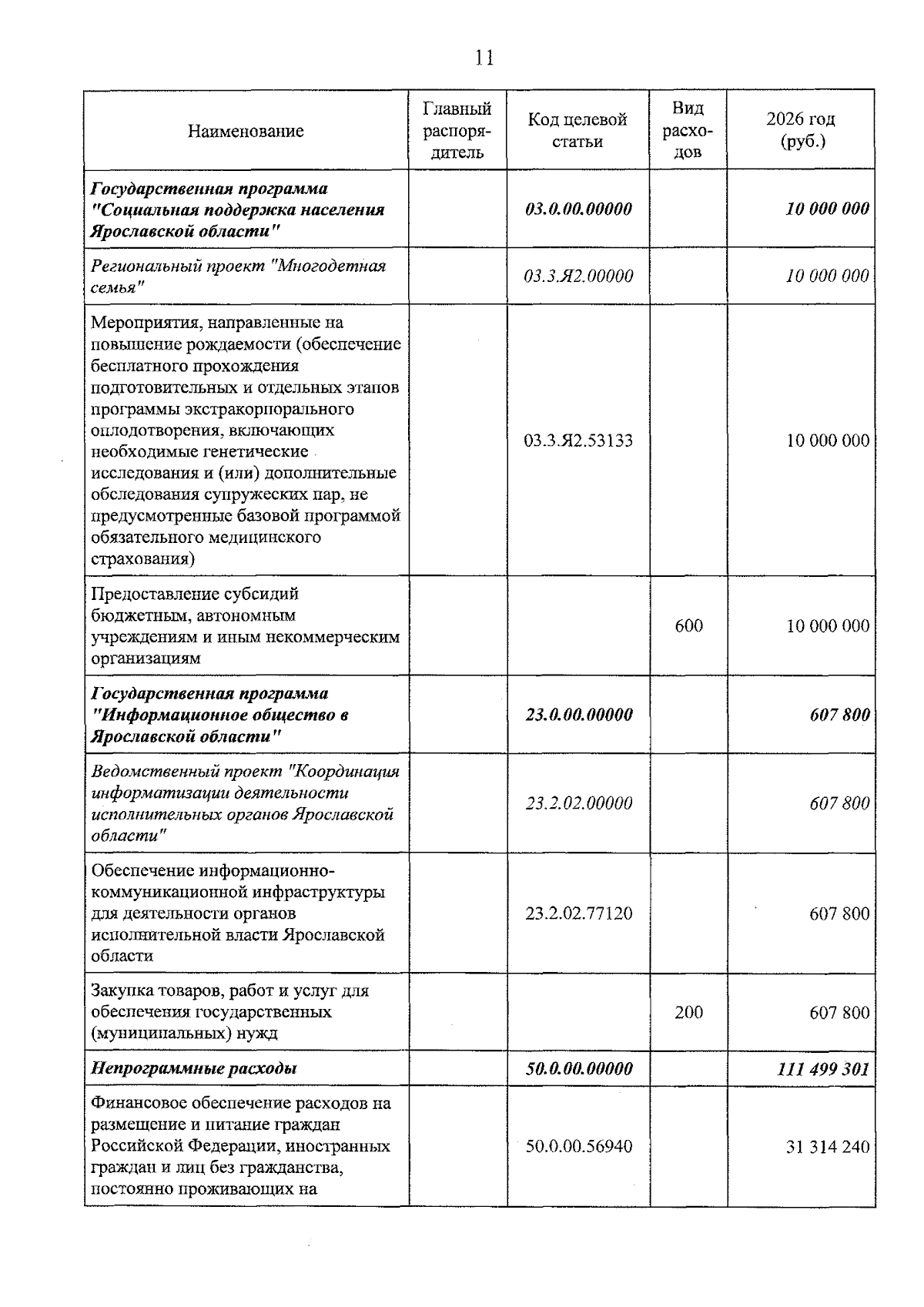 11

| Наименование | Главный распорядитель | Код целевой статьи | Вид расходов | 2026 год (руб.) |
|---|---|---|---|---|
| Государственная программа "Социальная поддержка населения Ярославской области" | | 03.0.00.00000 | | 10 000 000 |
| Региональный проект "Многодетная семья" | | 03.3.Я2.00000 | | 10 000 000 |
| Мероприятия, направленные на повышение рождаемости (обеспечение бесплатного прохождения подготовительных и отдельных этапов программы экстракорпорального оплодотворения, включающих необходимые генетические исследования и (или) дополнительные обследования супружеских пар, не предусмотренные базовой программой обязательного медицинского страхования) | | 03.3.Я2.53133 | | 10 000 000 |
| Предоставление субсидий бюджетным, автономным учреждениям и иным некоммерческим организациям | | | 600 | 10 000 000 |
| Государственная программа "Информационное общество в Ярославской области" | | 23.0.00.00000 | | 607 800 |
| Ведомственный проект "Координация информатизации деятельности исполнительных органов Ярославской области" | | 23.2.02.00000 | | 607 800 |
| Обеспечение информационно-коммуникационной инфраструктуры для деятельности органов исполнительной власти Ярославской области | | 23.2.02.77120 | | 607 800 |
| Закупка товаров, работ и услуг для обеспечения государственных (муниципальных) нужд | | | 200 | 607 800 |
| Непрограммные расходы | | 50.0.00.00000 | | 111 499 301 |
| Финансовое обеспечение расходов на размещение и питание граждан Российской Федерации, иностранных граждан и лиц без гражданства, постоянно проживающих на | | 50.0.00.56940 | | 31 314 240 |